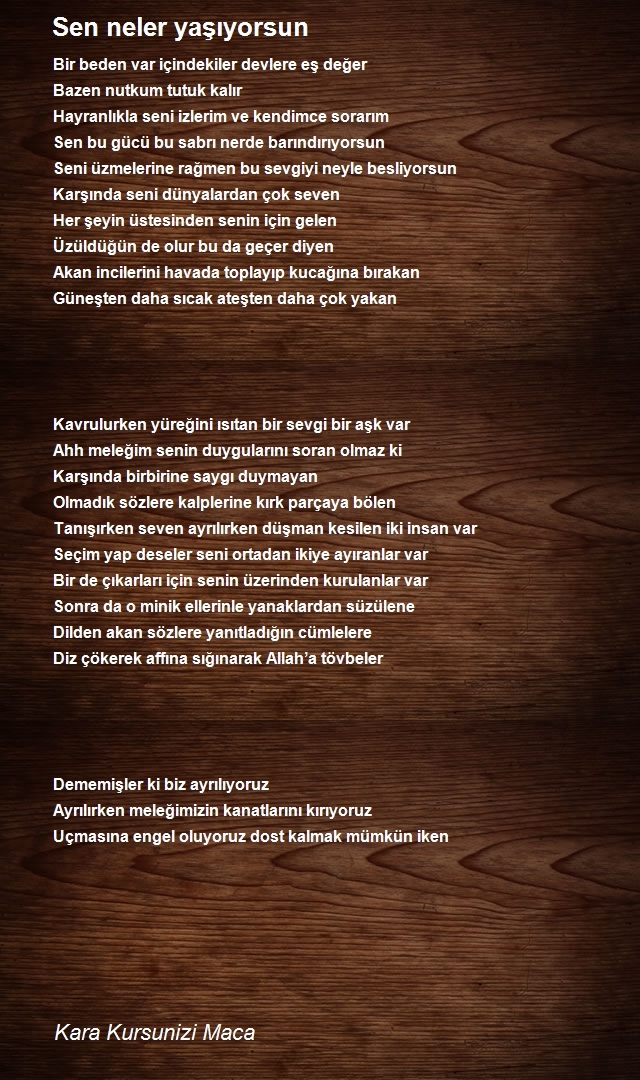 Sen neler yaşıyorsun

Bir beden var içindekiler devlere eş değer
Bazen nutkum tutuk kalır
Hayranlıkla seni izlerim ve kendimce sorarım
Sen bu gücü bu sabrı nerde barındırıyorsun
Seni üzmelerine rağmen bu sevgiyi neyle besliyorsun
Karşında seni dünyalardan çok seven
Her şeyin üstesinden senin için gelen
Üzüldüğün de olur bu da geçer diyen
Akan incilerini havada toplayıp kucağına bırakan
Güneşten daha sıcak ateşten daha çok yakan

Kavrulurken yüreğini ısıtan bir sevgi bir aşk var
Ahh meleğim senin duygularını soran olmaz ki
Karşında birbirine saygı duymayan
Olmadık sözlere kalplerine kırk parçaya bölen
Tanışırken seven ayrılırken düşman kesilen iki insan var
Seçim yap deseler seni ortadan ikiye ayıranlar var
Bir de çıkarları için senin üzerinden kurulanlar var
Sonra da o minik ellerinle yanaklardan süzülene
Dilden akan sözlere yanıtladığın cümlelere
Diz çökerek affına sığınarak Allah'a tövbeler

Dememişler ki biz ayrılıyoruz
Ayrılırken meleğimizin kanatlarını kırıyoruz
Uçmasına engel oluyoruz dost kalmak mümkün iken

Kara Kursunizi Maca